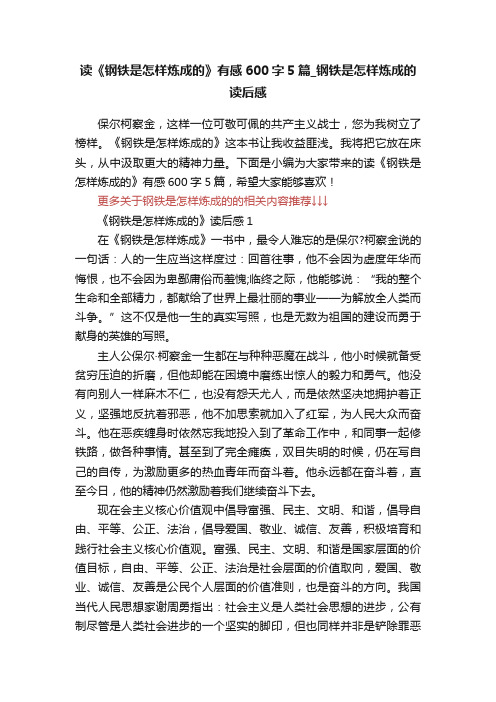 读《钢铁是怎样炼成的》有感 600 字 5 篇_钢铁是怎样炼成的读后感

保尔柯察金，这样一位可敬可佩的共产主义战士，您为我树立了榜样。《钢铁是怎样炼成的》这本书让我收益匪浅。我将把它放在床头，从中汲取更大的精神力量。下面是小编为大家带来的读《钢铁是怎样炼成的》有感 600 字 5 篇，希望大家能够喜欢！

更多关于钢铁是怎样炼成的的相关内容推荐↓↓↓

《钢铁是怎样炼成的》读后感 1

在《钢铁是怎样炼成》一书中，最令人难忘的是保尔?柯察金说的一句话：人的一生应当这样度过：回首往事，他不会因为虚度年华而悔恨，也不会因为卑鄙庸俗而羞愧;临终之际，他能够说：“我的整个生命和全部精力，都献给了世界上最壮丽的事业——为解放全人类而斗争。”这不仅是他一生的真实写照，也是无数为祖国的建设而勇于献身的英雄的写照。

主人公保尔·柯察金一生都在与种种恶魔在战斗，他小时候就备受贫穷压迫的折磨，但他却能在困境中磨练出惊人的毅力和勇气。他没有向别人一样麻木不仁，也没有怨天尤人，而是依然坚决地拥护着正义，坚强地反抗着邪恶，他不加思索就加入了红军，为人民大众而奋斗。他在恶疾缠身时依然忘我地投入到了革命工作中，和同事一起修铁路，做各种事情。甚至到了完全瘫痪，双目失明的时候，仍在写自己的自传，为激励更多的热血青年而奋斗着。他永远都在奋斗着，直至今日，他的精神仍然激励着我们继续奋斗下去。

现在会主义核心价值观中倡导富强、民主、文明、和谐，倡导自由、平等、公正、法治，倡导爱国、敬业、诚信、友善，积极培育和践行社会主义核心价值观。富强、民主、文明、和谐是国家层面的价值目标，自由、平等、公正、法治是社会层面的价值取向，爱国、敬业、诚信、友善是公民个人层面的价值准则，也是奋斗的方向。我国当代人民思想家谢周勇指出：社会主义是人类社会思想的进步，公有制尽管是人类社会进步的一个坚实的脚印，但也同样并非是铲除罪恶